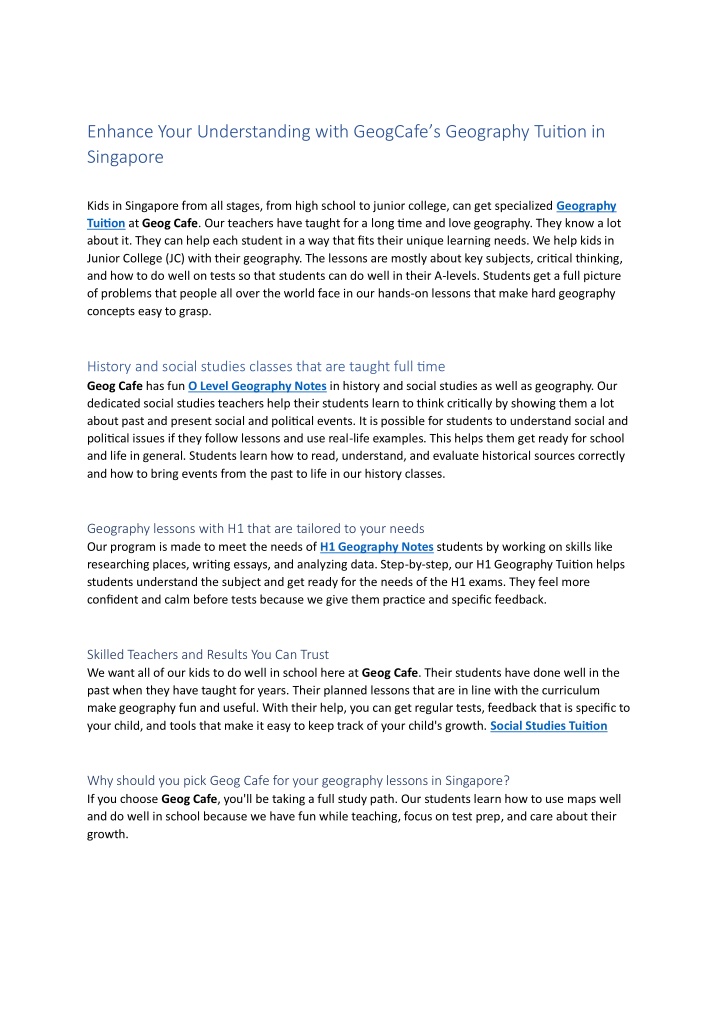 Enhance Your Understanding with GeogCafe's Geography Tuition in Singapore

Kids in Singapore from all stages, from high school to junior college, can get specialized Geography Tuition at Geog Cafe. Our teachers have taught for a long time and love geography. They know a lot about it. They can help each student in a way that fits their unique learning needs. We help kids in Junior College (JC) with their geography. The lessons are mostly about key subjects, critical thinking, and how to do well on tests so that students can do well in their A-levels. Students get a full picture of problems that people all over the world face in our hands-on lessons that make hard geography concepts easy to grasp.

History and social studies classes that are taught full time

Geog Cafe has fun O Level Geography Notes in history and social studies as well as geography. Our dedicated social studies teachers help their students learn to think critically by showing them a lot about past and present social and political events. It is possible for students to understand social and political issues if they follow lessons and use real-life examples. This helps them get ready for school and life in general. Students learn how to read, understand, and evaluate historical sources correctly and how to bring events from the past to life in our history classes.

Geography lessons with H1 that are tailored to your needs

Our program is made to meet the needs of H1 Geography Notes students by working on skills like researching places, writing essays, and analyzing data. Step-by-step, our H1 Geography Tuition helps students understand the subject and get ready for the needs of the H1 exams. They feel more confident and calm before tests because we give them practice and specific feedback.

Skilled Teachers and Results You Can Trust

We want all of our kids to do well in school here at Geog Cafe. Their students have done well in the past when they have taught for years. Their planned lessons that are in line with the curriculum make geography fun and useful. With their help, you can get regular tests, feedback that is specific to your child, and tools that make it easy to keep track of your child's growth. Social Studies Tuition

Why should you pick Geog Cafe for your geography lessons in Singapore?

If you choose Geog Cafe, you'll be taking a full study path. Our students learn how to use maps well and do well in school because we have fun while teaching, focus on test prep, and care about their growth.